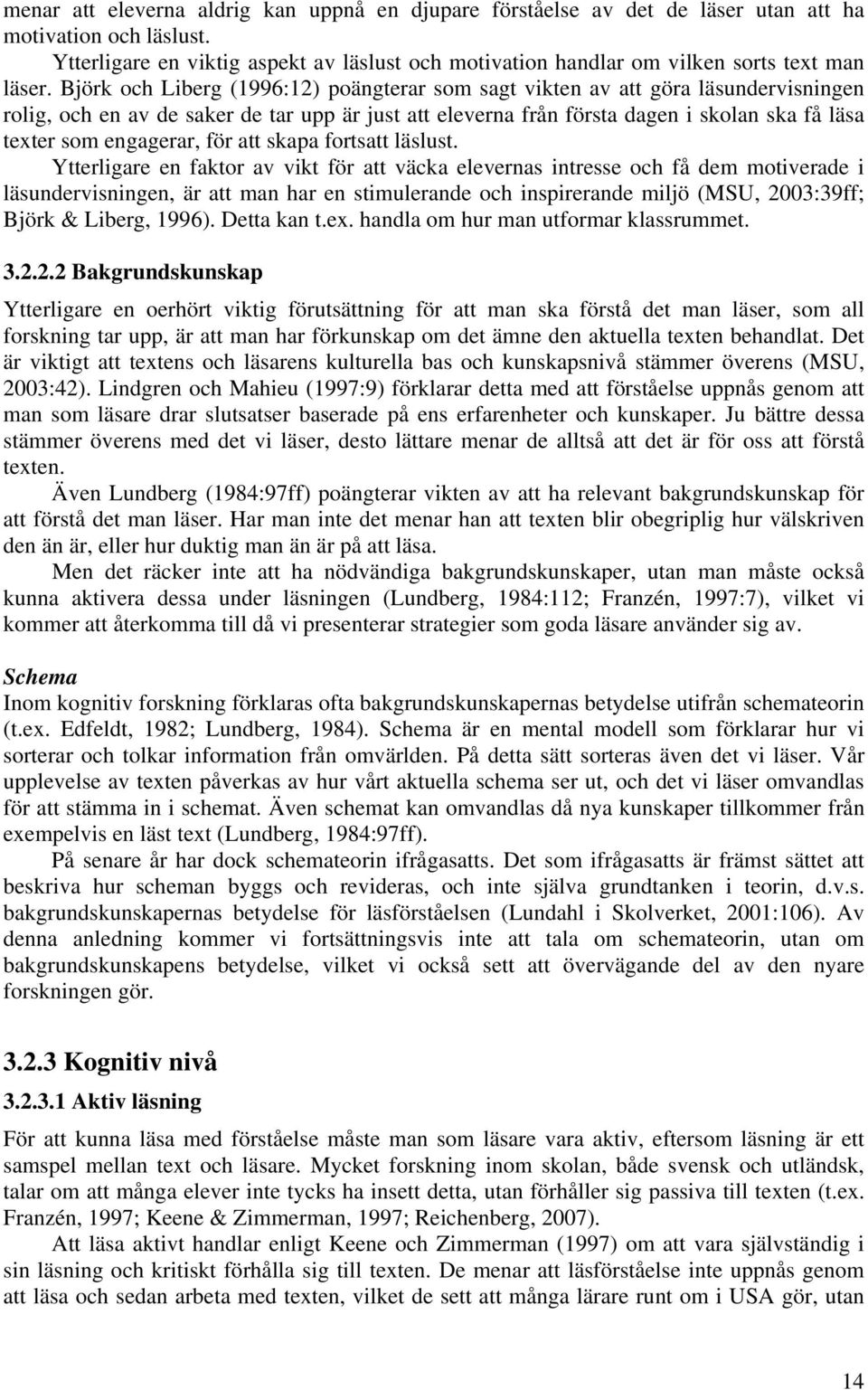 menar att eleverna aldrig kan uppnå en djupare förståelse av det de läser utan att ha motivation och läslust.

Ytterligare en viktig aspekt av läslust och motivation handlar om vilken sorts text man läser. Björk och Liberg (1996:12) poängterar som sagt vikten av att göra läsundervisningen rolig, och en av de saker de tar upp är just att eleverna från första dagen i skolan ska få läsa texter som engagerar, för att skapa fortsatt läslust.

Ytterligare en faktor av vikt för att väcka elevernas intresse och få dem motiverade i läsundervisningen, är att man har en stimulerande och inspirerande miljö (MSU, 2003:39ff; Björk & Liberg, 1996). Detta kan t.ex. handla om hur man utformar klassrummet.

3.2.2.2 Bakgrundskunskap

Ytterligare en oerhört viktig förutsättning för att man ska förstå det man läser, som all forskning tar upp, är att man har förkunskap om det ämne den aktuella texten behandlat. Det är viktigt att textens och läsarens kulturella bas och kunskapsnivå stämmer överens (MSU, 2003:42). Lindgren och Mahieu (1997:9) förklarar detta med att förståelse uppnås genom att man som läsare drar slutsatser baserade på ens erfarenheter och kunskaper. Ju bättre dessa stämmer överens med det vi läser, desto lättare menar de alltså att det är för oss att förstå texten.

Även Lundberg (1984:97ff) poängterar vikten av att ha relevant bakgrundskunskap för att förstå det man läser. Har man inte det menar han att texten blir obegriplig hur välskriven den än är, eller hur duktig man än är på att läsa.

Men det räcker inte att ha nödvändiga bakgrundskunskaper, utan man måste också kunna aktivera dessa under läsningen (Lundberg, 1984:112; Franzén, 1997:7), vilket vi kommer att återkomma till då vi presenterar strategier som goda läsare använder sig av.

Schema

Inom kognitiv forskning förklaras ofta bakgrundskunskapernas betydelse utifrån schemateorin (t.ex. Edfeldt, 1982; Lundberg, 1984). Schema är en mental modell som förklarar hur vi sorterar och tolkar information från omvärlden. På detta sätt sorteras även det vi läser. Vår upplevelse av texten påverkas av hur vårt aktuella schema ser ut, och det vi läser omvandlas för att stämma in i schemat. Även schemat kan omvandlas då nya kunskaper tillkommer från exempelvis en läst text (Lundberg, 1984:97ff).

På senare år har dock schemateorin ifrågasatts. Det som ifrågasatts är främst sättet att beskriva hur scheman byggs och revideras, och inte själva grundtanken i teorin, d.v.s. bakgrundskunskapernas betydelse för läsförståelsen (Lundahl i Skolverket, 2001:106). Av denna anledning kommer vi fortsättningsvis inte att tala om schemateorin, utan om bakgrundskunskapens betydelse, vilket vi också sett att övervägande del av den nyare forskningen gör.

3.2.3 Kognitiv nivå

3.2.3.1 Aktiv läsning

För att kunna läsa med förståelse måste man som läsare vara aktiv, eftersom läsning är ett samspel mellan text och läsare. Mycket forskning inom skolan, både svensk och utländsk, talar om att många elever inte tycks ha insett detta, utan förhåller sig passiva till texten (t.ex. Franzén, 1997; Keene & Zimmerman, 1997; Reichenberg, 2007).

Att läsa aktivt handlar enligt Keene och Zimmerman (1997) om att vara självständig i sin läsning och kritiskt förhålla sig till texten. De menar att läsförståelse inte uppnås genom att läsa och sedan arbeta med texten, vilket de sett att många lärare runt om i USA gör, utan

14